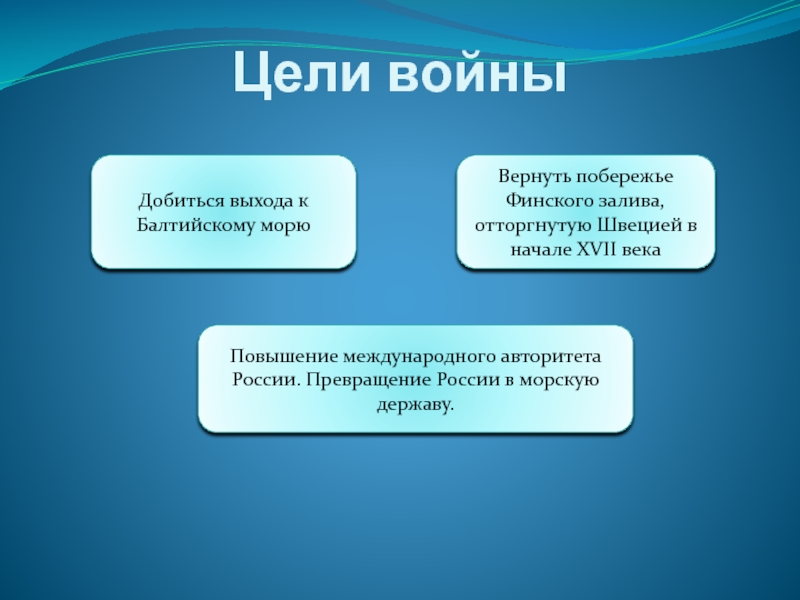 Цели войны

Добиться выхода к Балтийскому морю

Вернуть побережье Финского залива, отторгнутую Швецией в начале XVII века

Повышение международного авторитета России. Превращение России в морскую державу.